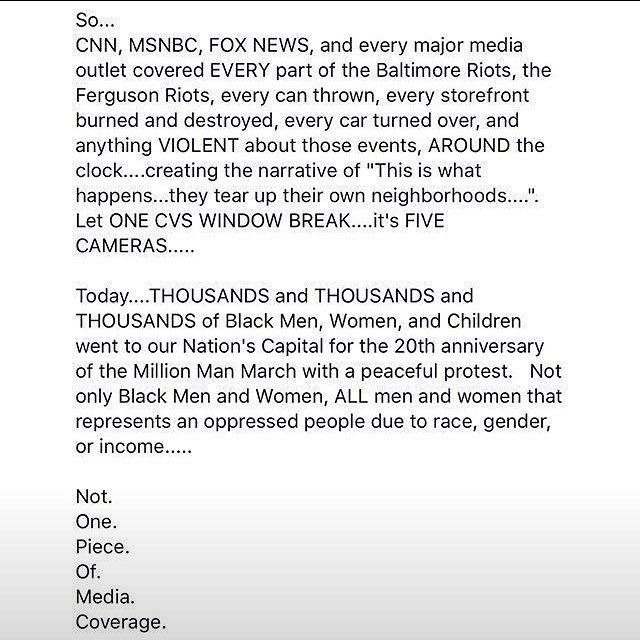 So...
CNN, MSNBC, FOX NEWS, and every major media outlet covered EVERY part of the Baltimore Riots, the Ferguson Riots, every can thrown, every storefront burned and destroyed, every car turned over, and anything VIOLENT about those events, AROUND the clock....creating the narrative of "This is what happens...they tear up their own neighborhoods....". Let ONE CVS WINDOW BREAK....it's FIVE CAMERAS.....

Today....THOUSANDS and THOUSANDS and THOUSANDS of Black Men, Women, and Children went to our Nation's Capital for the 20th anniversary of the Million Man March with a peaceful protest. Not only Black Men and Women, ALL men and women that represents an oppressed people due to race, gender, or income.....

Not.
One.
Piece.
Of.
Media.
Coverage.